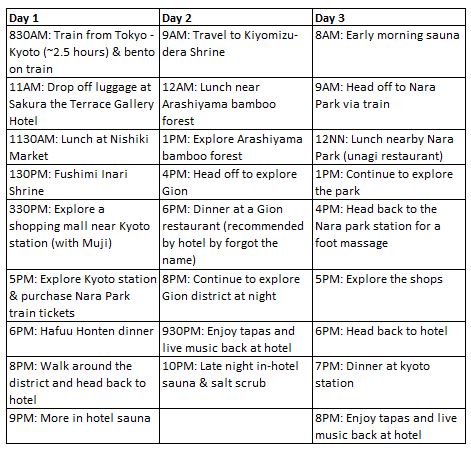 | Day 1 | Day 2 | Day 3 |
|---|---|---|
| 830AM: Train from Tokyo - Kyoto (~2.5 hours) & bento on train | 9AM: Travel to Kiyomizu-dera Shrine | 8AM: Early morning sauna |
| 11AM: Drop off luggage at Sakura the Terrace Gallery Hotel | 12AM: Lunch near Arashiyama bamboo forest | 9AM: Head off to Nara Park via train |
| 1130AM: Lunch at Nishiki Market | 1PM: Explore Arashiyama bamboo forest | 12NN: Lunch nearby Nara Park (unagi restaurant) |
| 130PM: Fushimi Inari Shrine | 4PM: Head off to explore Gion | 1PM: Continue to explore the park |
| 330PM: Explore a shopping mall near Kyoto station (with Muji) | 6PM: Dinner at a Gion restaurant (recommended by hotel by forgot the name) | 4PM: Head back to the Nara park station for a foot massage |
| 5PM: Explore Kyoto station & purchase Nara Park train tickets | 8PM: Continue to explore Gion district at night | 5PM: Explore the shops |
| 6PM: Hafuu Honten dinner | 930PM: Enjoy tapas and live music back at hotel | 6PM: Head back to hotel |
| 8PM: Walk around the district and head back to hotel | 10PM: Late night in-hotel sauna & salt scrub | 7PM: Dinner at kyoto station |
| 9PM: More in hotel sauna | | 8PM: Enjoy tapas and live music back at hotel |